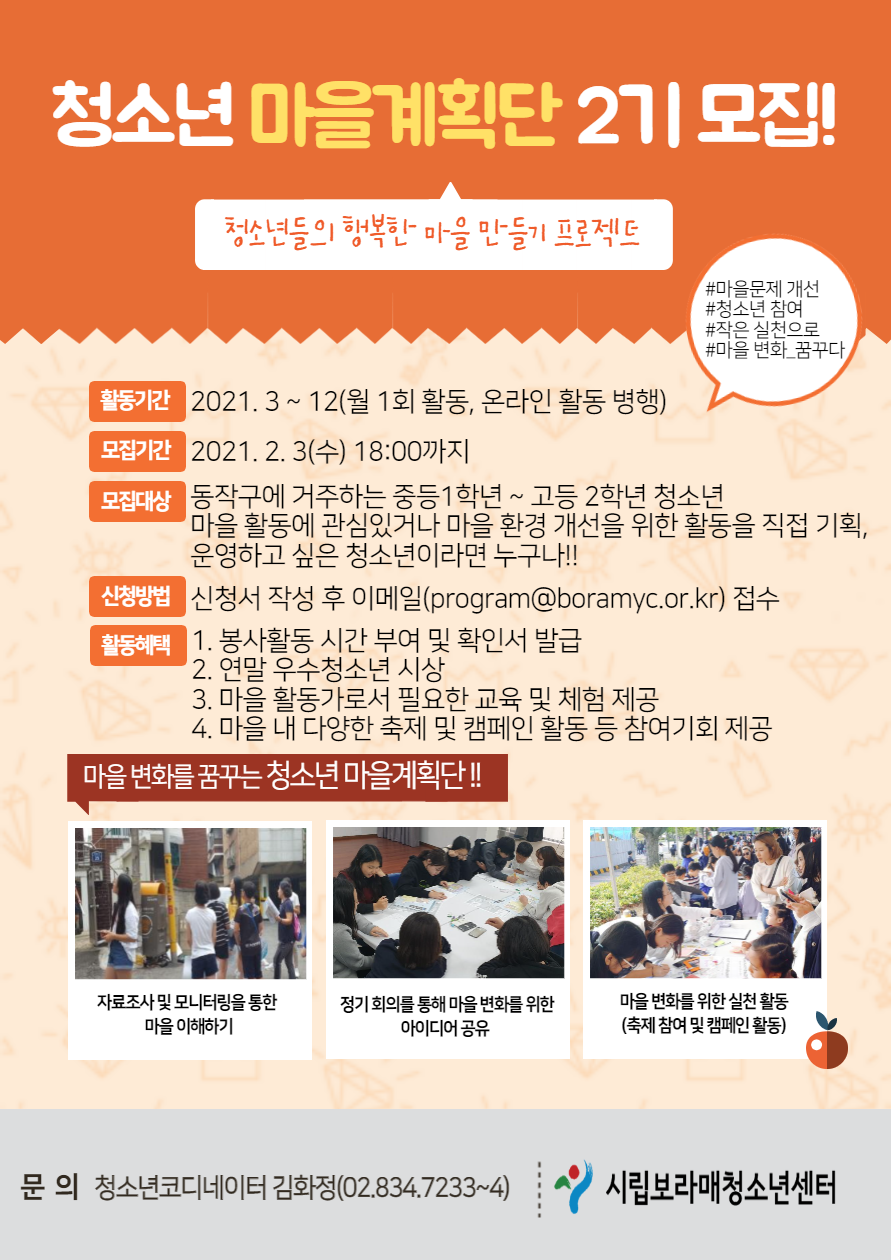 청소년 마을계획단 2기 모집!

청소년들의 행복한 마을 만들기 프로젝트

#마을문제 개선
#청소년 참여
#작은 실천으로
#마을 변화_꿈꾸다

활동기간 2021. 3 ~ 12(월 1회 활동, 온라인 활동 병행)

모집기간 2021. 2. 3(수) 18:00까지

모집대상 동작구에 거주하는 중등1학년 ~ 고등 2학년 청소년
마을 활동에 관심있거나 마을 환경 개선을 위한 활동을 직접 기획, 운영하고 싶은 청소년이라면 누구나!!

신청방법 신청서 작성 후 이메일(program@boramyc.or.kr) 접수

활동혜택 1. 봉사활동 시간 부여 및 확인서 발급
2. 연말 우수청소년 시상
3. 마을 활동가로서 필요한 교육 및 체험 제공
4. 마을 내 다양한 축제 및 캠페인 활동 등 참여기회 제공

마을 변화를 꿈꾸는 청소년 마을계획단 !!

자료조사 및 모니터링을 통한
마을 이해하기

정기 회의를 통해 마을 변화를 위한
아이디어 공유

마을 변화를 위한 실천 활동
(축제 참여 및 캠페인 활동)

문 의 청소년코디네이터 김화정(02.834.7233~4)

시립보라매청소년센터